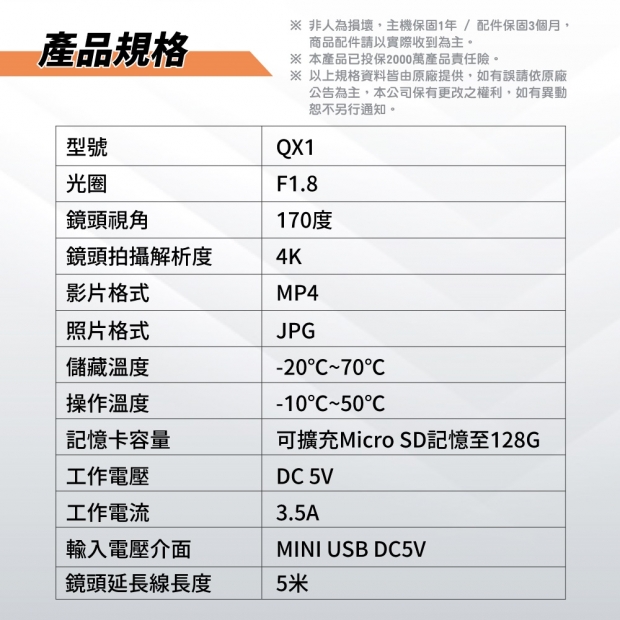 產品規格

※ 非人為損壞，主機保固1年 / 配件保固3個月，商品配件請以實際收到為主。
※ 本產品已投保2000萬產品責任險。
※ 以上規格資料皆由原廠提供，如有誤請依原廠公告為主，本公司保有更改之權利，如有異動恕不另行通知。

| 型號 | QX1 |
|---|---|
| 光圈 | F1.8 |
| 鏡頭視角 | 170度 |
| 鏡頭拍攝解析度 | 4K |
| 影片格式 | MP4 |
| 照片格式 | JPG |
| 儲藏溫度 | -20°C~70°C |
| 操作溫度 | -10°C~50°C |
| 記憶卡容量 | 可擴充Micro SD記憶至128G |
| 工作電壓 | DC 5V |
| 工作電流 | 3.5A |
| 輸入電壓介面 | MINI USB DC5V |
| 鏡頭延長線長度 | 5米 |